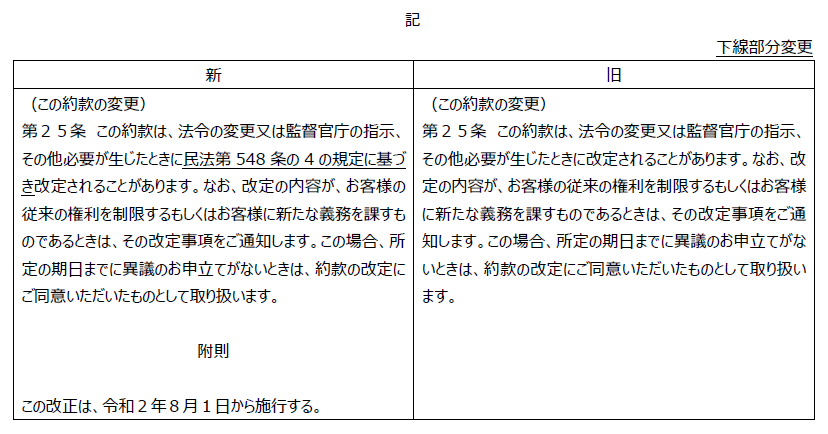 記

下線部分変更

| 新 | 旧 |
|---|---|
| （この約款の変更）<br>第２５条　この約款は、法令の変更又は監督官庁の指示、その他必要が生じたときに民法第 548 条の 4 の規定に基づき改定されることがあります。なお、改定の内容が、お客様の従来の権利を制限するもしくはお客様に新たな義務を課すものであるときは、その改定事項をご通知します。この場合、所定の期日までに異議のお申立てがないときは、約款の改定にご同意いただいたものとして取り扱います。<br><br>附則<br><br>この改正は、令和２年８月１日から施行する。 | （この約款の変更）<br>第２５条　この約款は、法令の変更又は監督官庁の指示、その他必要が生じたときに改定されることがあります。なお、改定の内容が、お客様の従来の権利を制限するもしくはお客様に新たな義務を課すものであるときは、その改定事項をご通知します。この場合、所定の期日までに異議のお申立てがないときは、約款の改定にご同意いただいたものとして取り扱います。 |